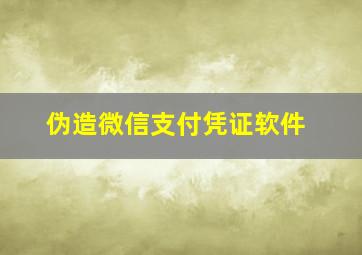 伪造微信支付凭证软件